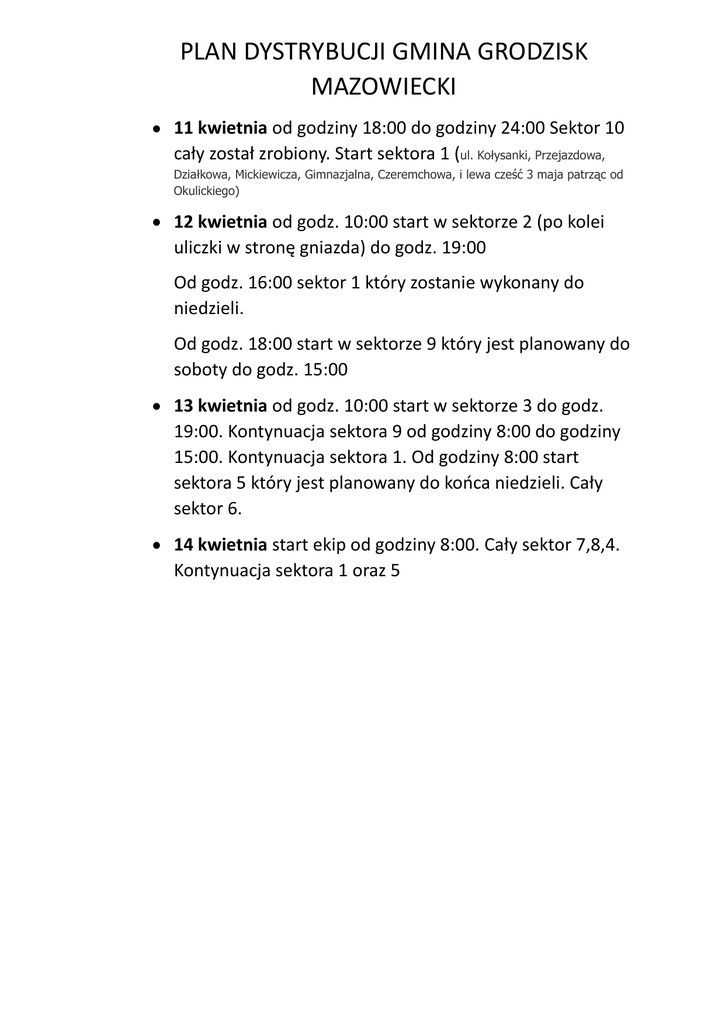 PLAN DYSTRYBUCJI GMINA GRODZISK MAZOWIECKI

• 11 kwietnia od godziny 18:00 do godziny 24:00 Sektor 10 cały został zrobiony. Start sektora 1 (ul. Kołysanki, Przejazdowa, Działkowa, Mickiewicza, Gimnazjalna, Czeremchowa, i lewa cześć 3 maja patrząc od Okulickiego)

• 12 kwietnia od godz. 10:00 start w sektorze 2 (po kolei uliczki w stronę gniazda) do godz. 19:00

Od godz. 16:00 sektor 1 który zostanie wykonany do niedzieli.

Od godz. 18:00 start w sektorze 9 który jest planowany do soboty do godz. 15:00

• 13 kwietnia od godz. 10:00 start w sektorze 3 do godz. 19:00. Kontynuacja sektora 9 od godziny 8:00 do godziny 15:00. Kontynuacja sektora 1. Od godziny 8:00 start sektora 5 który jest planowany do końca niedzieli. Cały sektor 6.

• 14 kwietnia start ekip od godziny 8:00. Cały sektor 7,8,4. Kontynuacja sektora 1 oraz 5